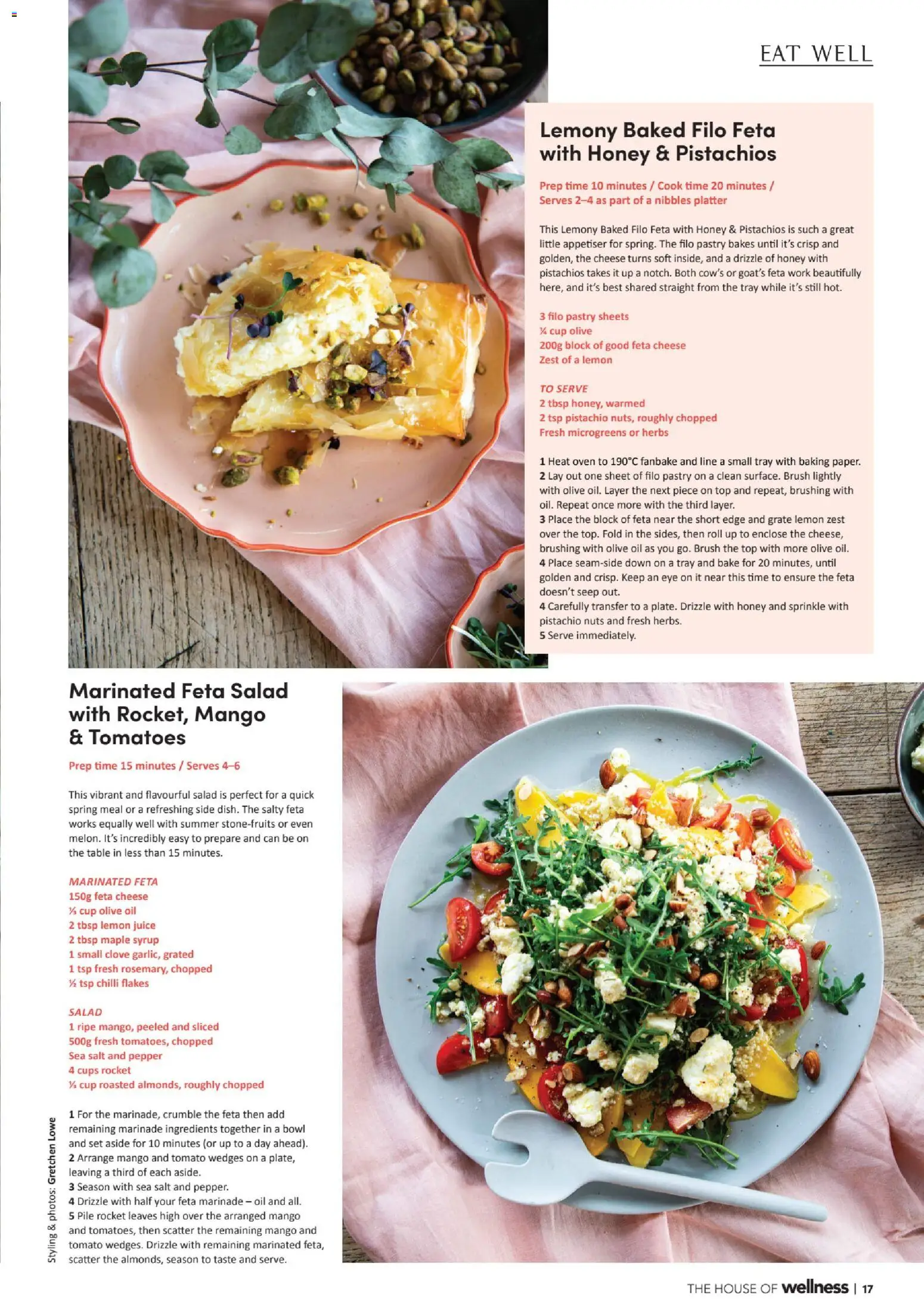 EAT WELL

Lemony Baked Filo Feta with Honey & Pistachios

Prep time 10 minutes / Cook time 20 minutes / Serves 2–4 as part of a nibbles platter

This Lemony Baked Filo Feta with Honey & Pistachios is such a great little appetiser for spring. The filo pastry bakes until it's crisp and golden, the cheese turns soft inside, and a drizzle of honey with pistachios takes it up a notch. Both cow's or goat's feta work beautifully here, and it's best shared straight from the tray while it's still hot.

3 filo pastry sheets
¼ cup olive
200g block of good feta cheese
Zest of a lemon

TO SERVE
2 tbsp honey, warmed
2 tsp pistachio nuts, roughly chopped
Fresh microgreens or herbs

1 Heat oven to 190°C fanbake and line a small tray with baking paper.
2 Lay out one sheet of filo pastry on a clean surface. Brush lightly with olive oil. Layer the next piece on top and repeat, brushing with oil. Repeat once more with the third layer.
3 Place the block of feta near the short edge and grate lemon zest over the top. Fold in the sides, then roll up to enclose the cheese, brushing with olive oil as you go. Brush the top with more olive oil.
4 Place seam-side down on a tray and bake for 20 minutes, until golden and crisp. Keep an eye on it near this time to ensure the feta doesn't seep out.
4 Carefully transfer to a plate. Drizzle with honey and sprinkle with pistachio nuts and fresh herbs.
5 Serve immediately.

Marinated Feta Salad with Rocket, Mango & Tomatoes

Prep time 15 minutes / Serves 4–6

This vibrant and flavourful salad is perfect for a quick spring meal or a refreshing side dish. The salty feta works equally well with summer stone-fruits or even melon. It's incredibly easy to prepare and can be on the table in less than 15 minutes.

MARINATED FETA
150g feta cheese
⅓ cup olive oil
2 tbsp lemon juice
2 tbsp maple syrup
1 small clove garlic, grated
1 tsp fresh rosemary, chopped
½ tsp chilli flakes

SALAD
1 ripe mango, peeled and sliced
500g fresh tomatoes, chopped
Sea salt and pepper
4 cups rocket
⅓ cup roasted almonds, roughly chopped

1 For the marinade, crumble the feta then add remaining marinade ingredients together in a bowl and set aside for 10 minutes (or up to a day ahead).
2 Arrange mango and tomato wedges on a plate, leaving a third of each aside.
3 Season with sea salt and pepper.
4 Drizzle with half your feta marinade – oil and all.
5 Pile rocket leaves high over the arranged mango and tomatoes, then scatter the remaining mango and tomato wedges. Drizzle with remaining marinated feta, scatter the almonds, season to taste and serve.

Styling & photos: Gretchen Lowe

THE HOUSE OF wellness | 17